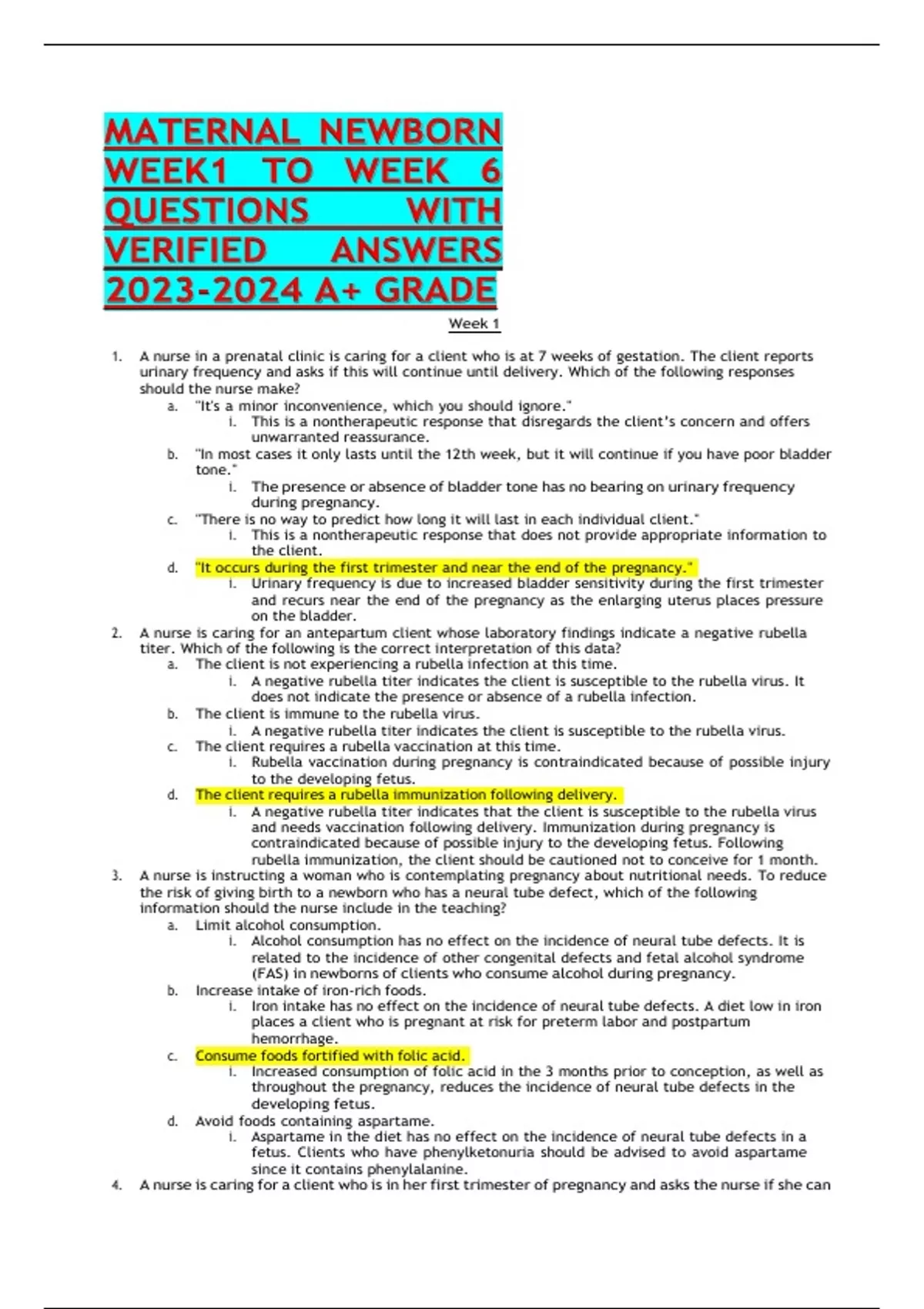 MATERNAL NEWBORN WEEK1 TO WEEK 6 QUESTIONS WITH VERIFIED ANSWERS 2023-2024 A+ GRADE

Week 1

1. A nurse in a prenatal clinic is caring for a client who is at 7 weeks of gestation. The client reports urinary frequency and asks if this will continue until delivery. Which of the following responses should the nurse make?
a. "It's a minor inconvenience, which you should ignore."
i. This is a nontherapeutic response that disregards the client's concern and offers unwarranted reassurance.
b. "In most cases it only lasts until the 12th week, but it will continue if you have poor bladder tone."
i. The presence or absence of bladder tone has no bearing on urinary frequency during pregnancy.
c. "There is no way to predict how long it will last in each individual client."
i. This is a nontherapeutic response that does not provide appropriate information to the client.
d. "It occurs during the first trimester and near the end of the pregnancy."
i. Urinary frequency is due to increased bladder sensitivity during the first trimester and recurs near the end of the pregnancy as the enlarging uterus places pressure on the bladder.
2. A nurse is caring for an antepartum client whose laboratory findings indicate a negative rubella titer. Which of the following is the correct interpretation of this data?
a. The client is not experiencing a rubella infection at this time.
i. A negative rubella titer indicates the client is susceptible to the rubella virus. It does not indicate the presence or absence of a rubella infection.
b. The client is immune to the rubella virus.
i. A negative rubella titer indicates the client is susceptible to the rubella virus.
c. The client requires a rubella vaccination at this time.
i. Rubella vaccination during pregnancy is contraindicated because of possible injury to the developing fetus.
d. The client requires a rubella immunization following delivery.
i. A negative rubella titer indicates that the client is susceptible to the rubella virus and needs vaccination following delivery. Immunization during pregnancy is contraindicated because of possible injury to the developing fetus. Following rubella immunization, the client should be cautioned not to conceive for 1 month.
3. A nurse is instructing a woman who is contemplating pregnancy about nutritional needs. To reduce the risk of giving birth to a newborn who has a neural tube defect, which of the following information should the nurse include in the teaching?
a. Limit alcohol consumption.
i. Alcohol consumption has no effect on the incidence of neural tube defects. It is related to the incidence of other congenital defects and fetal alcohol syndrome (FAS) in newborns of clients who consume alcohol during pregnancy.
b. Increase intake of iron-rich foods.
i. Iron intake has no effect on the incidence of neural tube defects. A diet low in iron places a client who is pregnant at risk for preterm labor and postpartum hemorrhage.
c. Consume foods fortified with folic acid.
i. Increased consumption of folic acid in the 3 months prior to conception, as well as throughout the pregnancy, reduces the incidence of neural tube defects in the developing fetus.
d. Avoid foods containing aspartame.
i. Aspartame in the diet has no effect on the incidence of neural tube defects in a fetus. Clients who have phenylketonuria should be advised to avoid aspartame since it contains phenylalanine.
4. A nurse is caring for a client who is in her first trimester of pregnancy and asks the nurse if she can